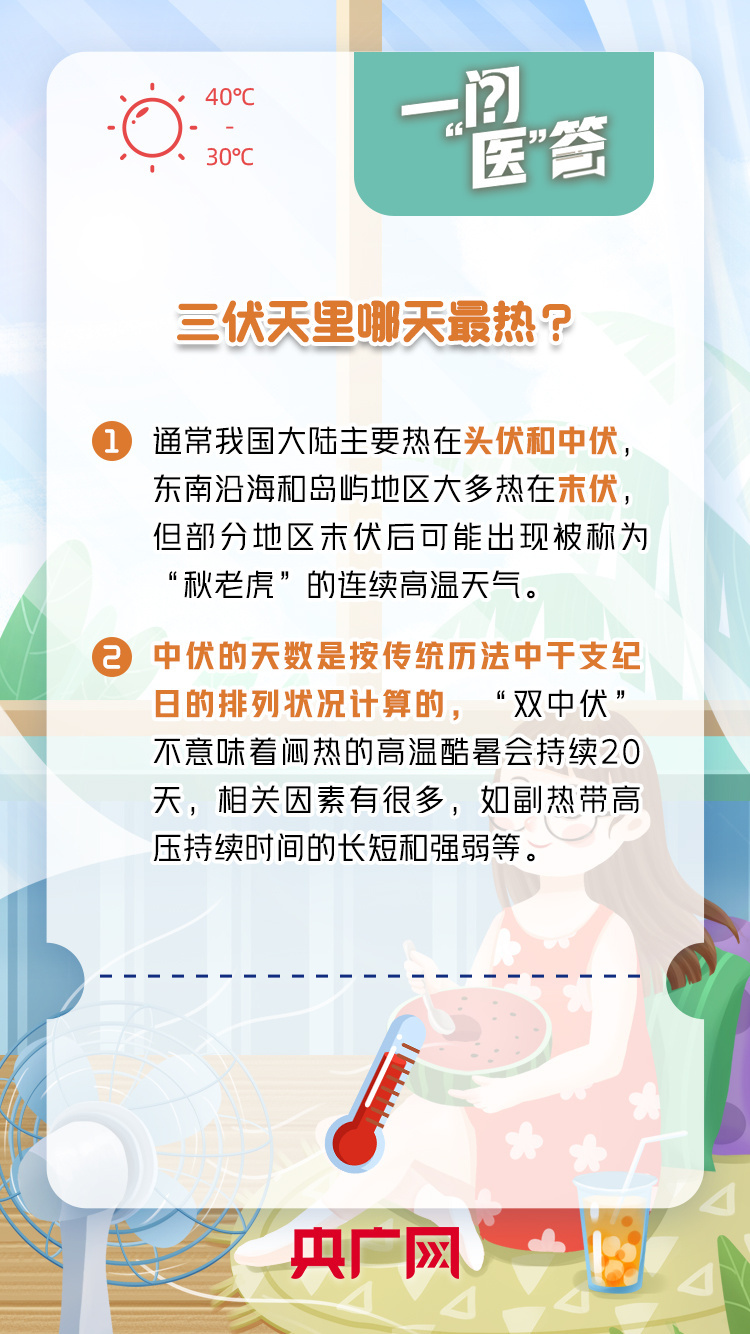 40℃
-
30℃

一问“医”答

三伏天里哪天最热？

1 通常我国大陆主要热在头伏和中伏，东南沿海和岛屿地区大多热在末伏，但部分地区末伏后可能出现被称为“秋老虎”的连续高温天气。

2 中伏的天数是按传统历法中干支纪日的排列状况计算的，“双中伏”不意味着闷热的高温酷暑会持续20天，相关因素有很多，如副热带高压持续时间的长短和强弱等。

央广网